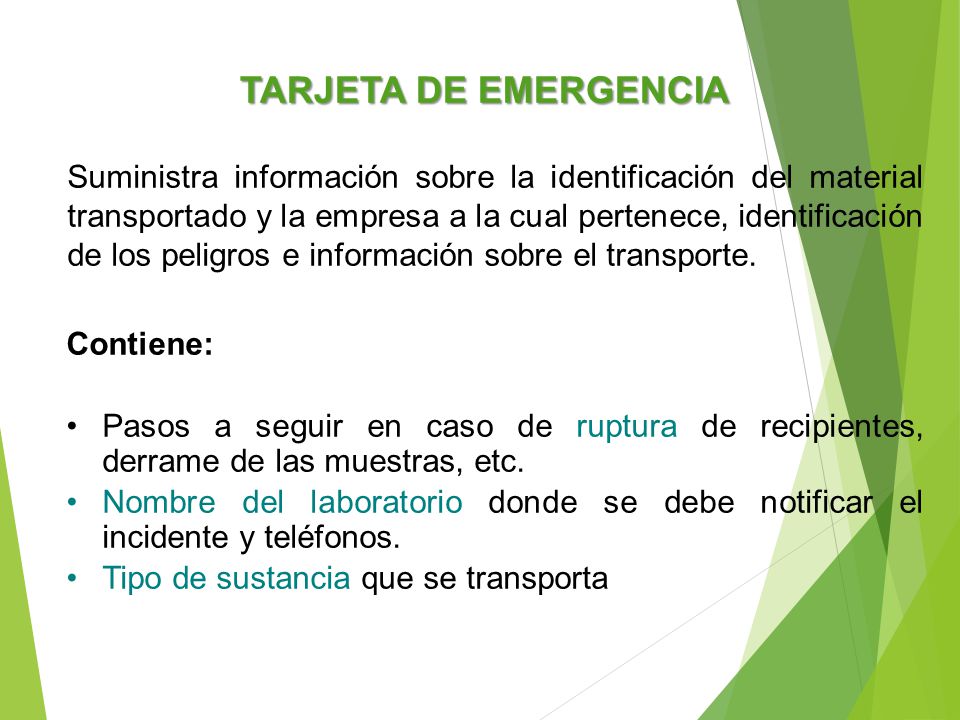 TARJETA DE EMERGENCIA

Suministra información sobre la identificación del material transportado y la empresa a la cual pertenece, identificación de los peligros e información sobre el transporte.

Contiene:

• Pasos a seguir en caso de ruptura de recipientes, derrame de las muestras, etc.
• Nombre del laboratorio donde se debe notificar el incidente y teléfonos.
• Tipo de sustancia que se transporta